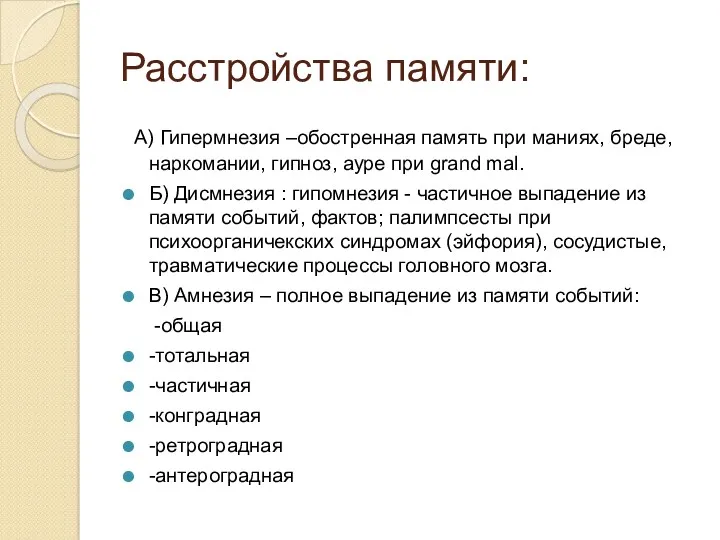 Расстройства памяти:

А) Гипермнезия –обостренная память при маниях, бреде, наркомании, гипноз, ауре при grand mal.

Б) Дисмнезия : гипомнезия - частичное выпадение из памяти событий, фактов; палимпсесты при психоорганичекских синдромах (эйфория), сосудистые, травматические процессы головного мозга.

В) Амнезия – полное выпадение из памяти событий:

-общая

-тотальная

-частичная

-конградная

-ретроградная

-антероградная